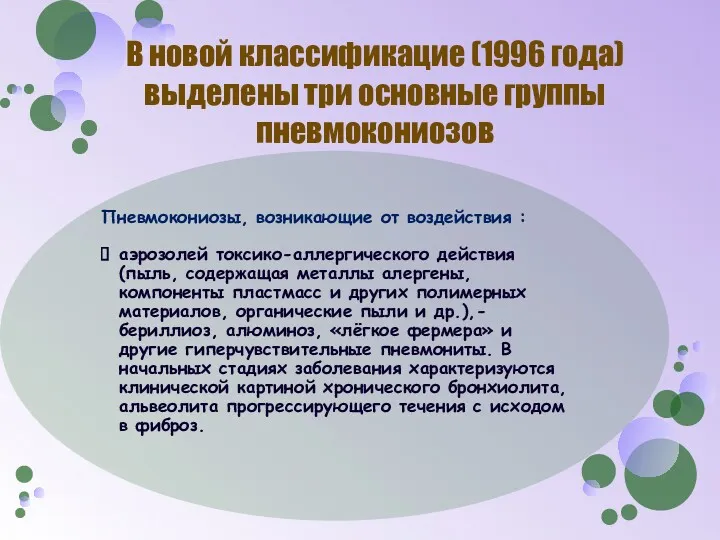 В новой классификацие (1996 года) выделены три основные группы пневмокониозов

Пневмокониозы, возникающие от воздействия :

 аэрозолей токсико-аллергического действия (пыль, содержащая металлы алергены, компоненты пластмасс и других полимерных материалов, органические пыли и др.),- бериллиоз, алюминоз, «лёгкое фермера» и другие гиперчувствительные пневмониты. В начальных стадиях заболевания характеризуются клинической картиной хронического бронхиолита, альвеолита прогрессирующего течения с исходом в фиброз.